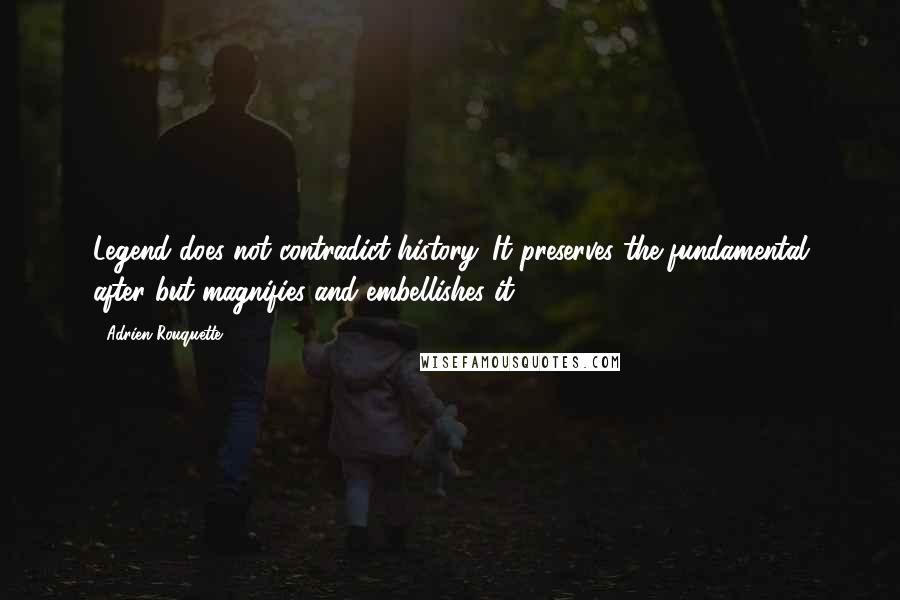 Legend does not contradict history. It preserves the fundamental after but magnifies and embellishes it.

- Adrien Rouquette

WISEFAMOUSQUOTES.COM